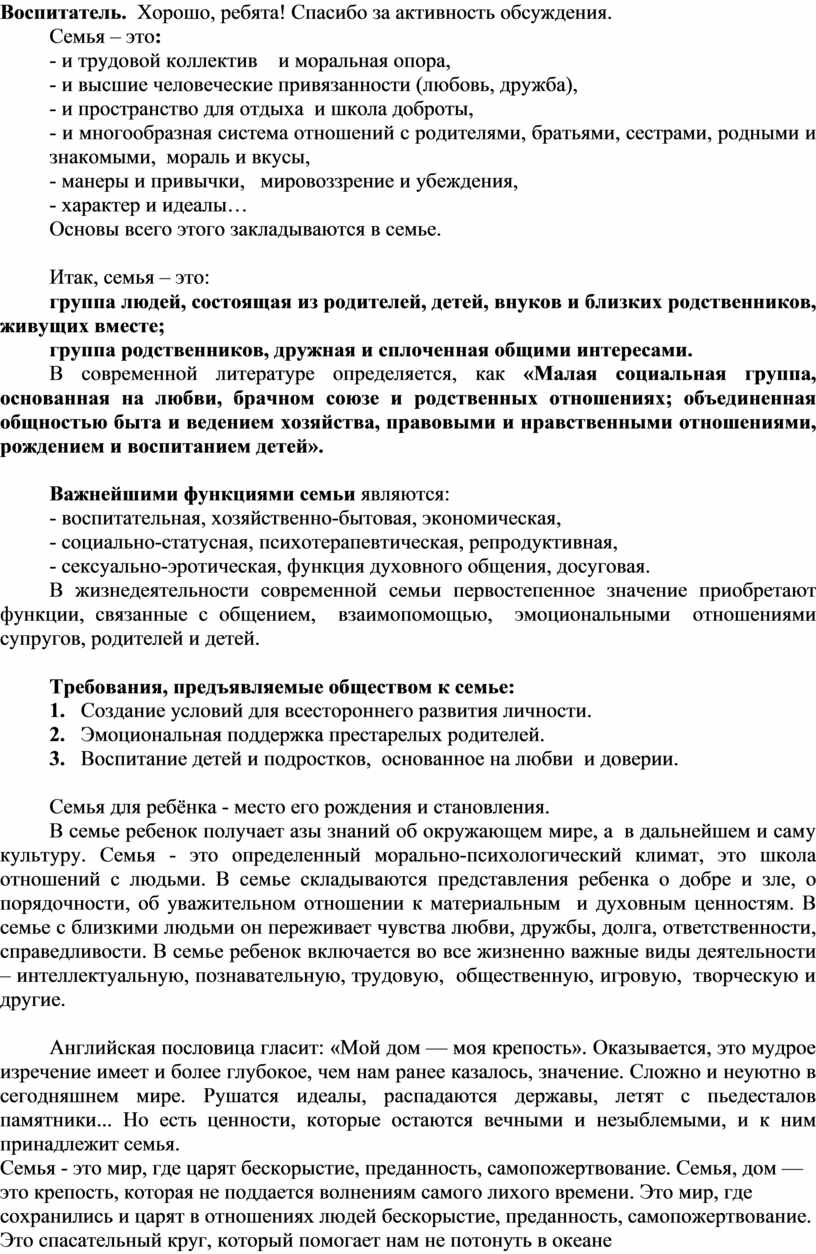 Воспитатель. Хорошо, ребята! Спасибо за активность обсуждения.

Семья – это:
- и трудовой коллектив и моральная опора,
- и высшие человеческие привязанности (любовь, дружба),
- и пространство для отдыха и школа доброты,
- и многообразная система отношений с родителями, братьями, сестрами, родными и знакомыми, мораль и вкусы,
- манеры и привычки, мировоззрение и убеждения,
- характер и идеалы…
Основы всего этого закладываются в семье.

Итак, семья – это:
группа людей, состоящая из родителей, детей, внуков и близких родственников, живущих вместе;
группа родственников, дружная и сплоченная общими интересами.

В современной литературе определяется, как «Малая социальная группа, основанная на любви, брачном союзе и родственных отношениях; объединенная общностью быта и ведением хозяйства, правовыми и нравственными отношениями, рождением и воспитанием детей».

Важнейшими функциями семьи являются:
- воспитательная, хозяйственно-бытовая, экономическая,
- социально-статусная, психотерапевтическая, репродуктивная,
- сексуально-эротическая, функция духовного общения, досуговая.

В жизнедеятельности современной семьи первостепенное значение приобретают функции, связанные с общением, взаимопомощью, эмоциональными отношениями супругов, родителей и детей.

Требования, предъявляемые обществом к семье:
1. Создание условий для всестороннего развития личности.
2. Эмоциональная поддержка престарелых родителей.
3. Воспитание детей и подростков, основанное на любви и доверии.

Семья для ребёнка - место его рождения и становления.

В семье ребенок получает азы знаний об окружающем мире, а в дальнейшем и саму культуру. Семья - это определенный морально-психологический климат, это школа отношений с людьми. В семье складываются представления ребенка о добре и зле, о порядочности, об уважительном отношении к материальным и духовным ценностям. В семье с близкими людьми он переживает чувства любви, дружбы, долга, ответственности, справедливости. В семье ребенок включается во все жизненно важные виды деятельности – интеллектуальную, познавательную, трудовую, общественную, игровую, творческую и другие.

Английская пословица гласит: «Мой дом — моя крепость». Оказывается, это мудрое изречение имеет и более глубокое, чем нам ранее казалось, значение. Сложно и неуютно в сегодняшнем мире. Рушатся идеалы, распадаются державы, летят с пьедесталов памятники... Но есть ценности, которые остаются вечными и незыблемыми, и к ним принадлежит семья.

Семья - это мир, где царят бескорыстие, преданность, самопожертвование. Семья, дом — это крепость, которая не поддается волнениям самого лихого времени. Это мир, где сохранились и царят в отношениях людей бескорыстие, преданность, самопожертвование. Это спасательный круг, который помогает нам не потонуть в океане